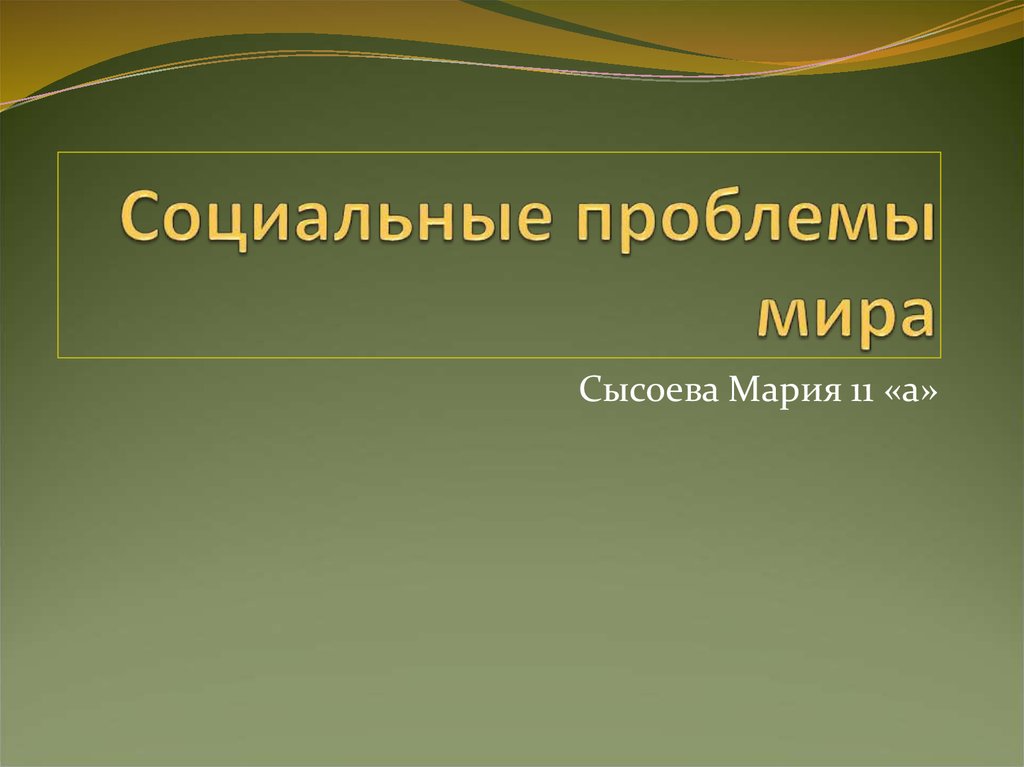 Социальные проблемы мира

Сысоева Мария 11 «а»